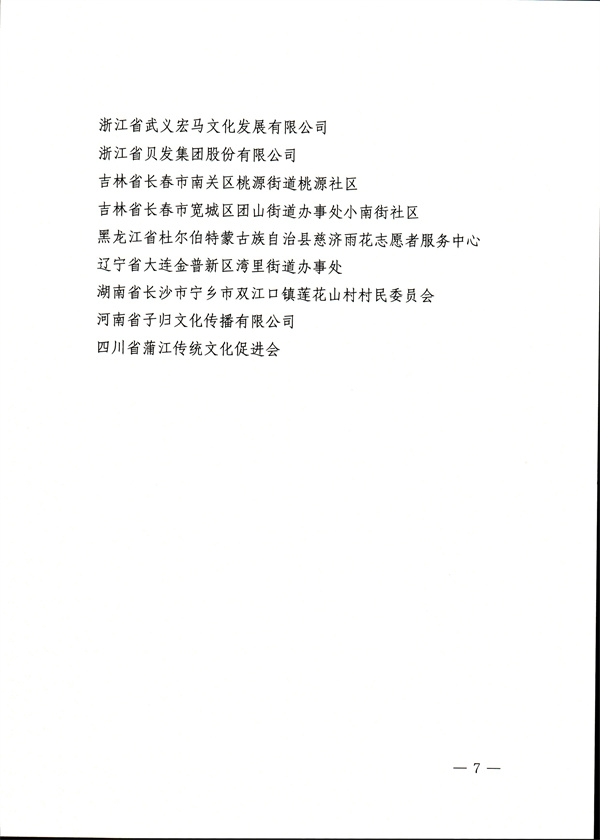 浙江省武义宏马文化发展有限公司
浙江省贝发集团股份有限公司
吉林省长春市南关区桃源街道桃源社区
吉林省长春市宽城区团山街道办事处小南街社区
黑龙江省杜尔伯特蒙古族自治县慈济雨花志愿者服务中心
辽宁省大连金普新区湾里街道办事处
湖南省长沙市宁乡市双江口镇莲花山村村民委员会
河南省子归文化传播有限公司
四川省蒲江传统文化促进会

— 7 —